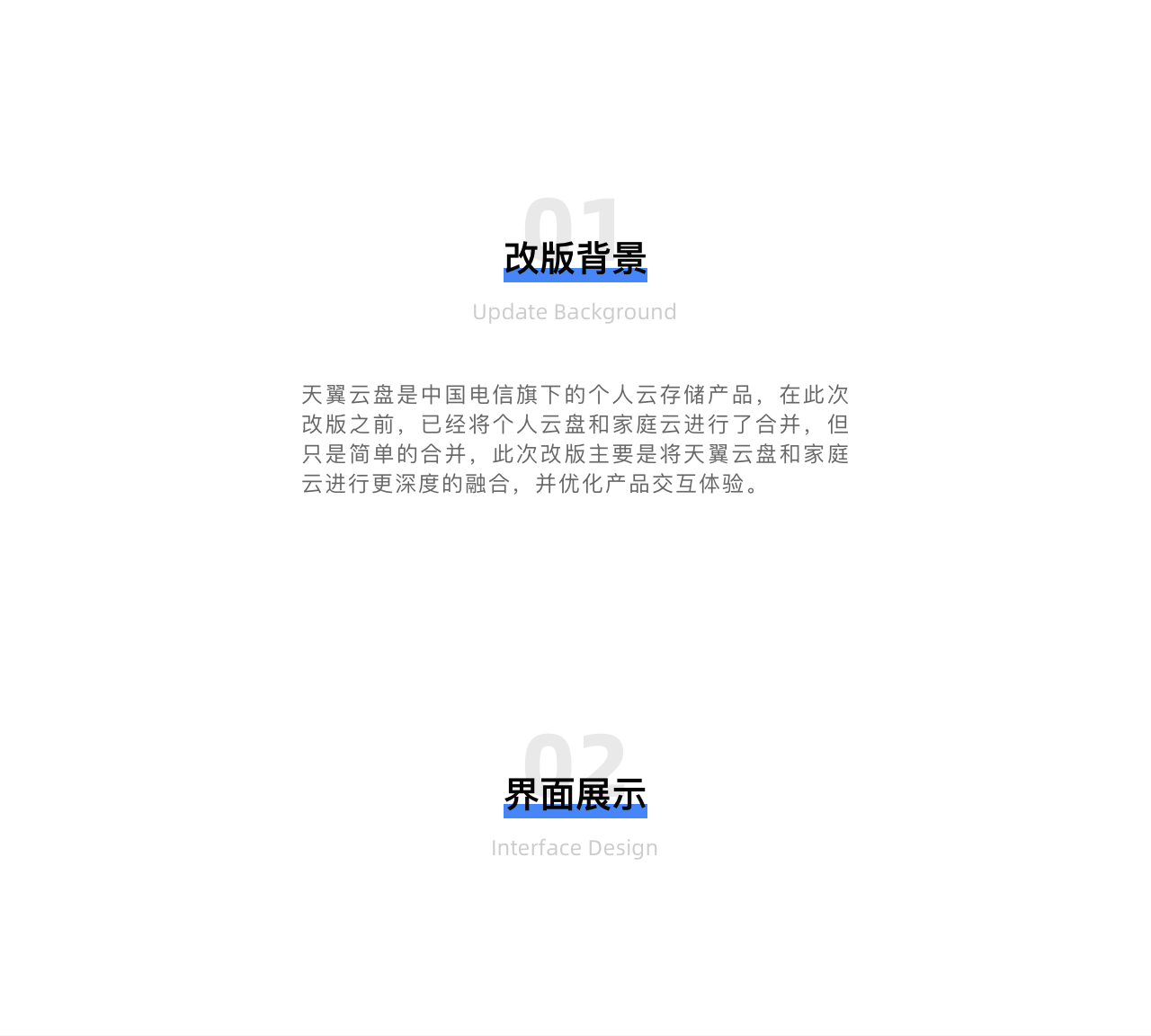 01

改版背景

Update Background

天翼云盘是中国电信旗下的个人云存储产品，在此次改版之前，已经将个人云盘和家庭云进行了合并，但只是简单的合并，此次改版主要是将天翼云盘和家庭云进行更深度的融合，并优化产品交互体验。

02

界面展示

Interface Design